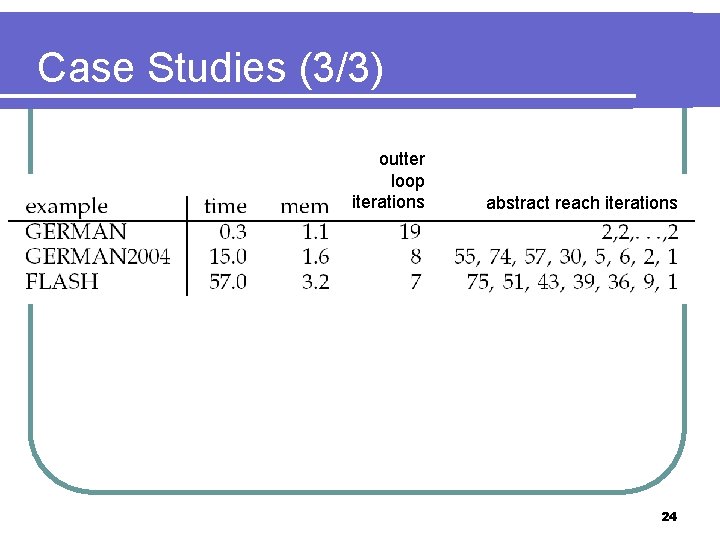 Case Studies (3/3)

| example | time | mem | outter loop iterations | abstract reach iterations |
|---|---|---|---|---|
| GERMAN | 0.3 | 1.1 | 19 | 2,2,. . .,2 |
| GERMAN2004 | 15.0 | 1.6 | 8 | 55, 74, 57, 30, 5, 6, 2, 1 |
| FLASH | 57.0 | 3.2 | 7 | 75, 51, 43, 39, 36, 9, 1 |

24